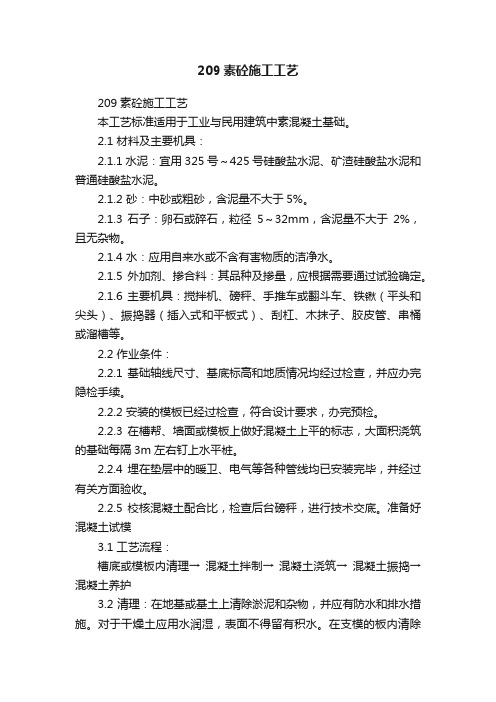 209 素砼施工工艺

209 素砼施工工艺

本工艺标准适用于工业与民用建筑中素混凝土基础。

2.1 材料及主要机具：

2.1.1 水泥：宜用 325 号～425 号硅酸盐水泥、矿渣硅酸盐水泥和普通硅酸盐水泥。

2.1.2 砂：中砂或粗砂，含泥量不大于 5%。

2.1.3 石子：卵石或碎石，粒径 5～32mm，含泥量不大于 2%，且无杂物。

2.1.4 水：应用自来水或不含有害物质的洁净水。

2.1.5 外加剂、掺合料：其品种及掺量，应根据需要通过试验确定。

2.1.6 主要机具：搅拌机、磅秤、手推车或翻斗车、铁锹（平头和尖头）、振捣器（插入式和平板式）、刮杠、木抹子、胶皮管、串桶或溜槽等。

2.2 作业条件：

2.2.1 基础轴线尺寸、基底标高和地质情况均经过检查，并应办完隐检手续。

2.2.2 安装的模板已经过检查，符合设计要求，办完预检。

2.2.3 在槽帮、墙面或模板上做好混凝土上平的标志，大面积浇筑的基础每隔 3m 左右钉上水平桩。

2.2.4 埋在垫层中的暖卫、电气等各种管线均已安装完毕，并经过有关方面验收。

2.2.5 校核混凝土配合比，检查后台磅秤，进行技术交底。准备好混凝土试模

3.1 工艺流程：

槽底或模板内清理→ 混凝土拌制→ 混凝土浇筑→ 混凝土振捣→ 混凝土养护

3.2 清理：在地基或基土上清除淤泥和杂物，并应有防水和排水措施。对于干燥土应用水润湿，表面不得留有积水。在支模的板内清除